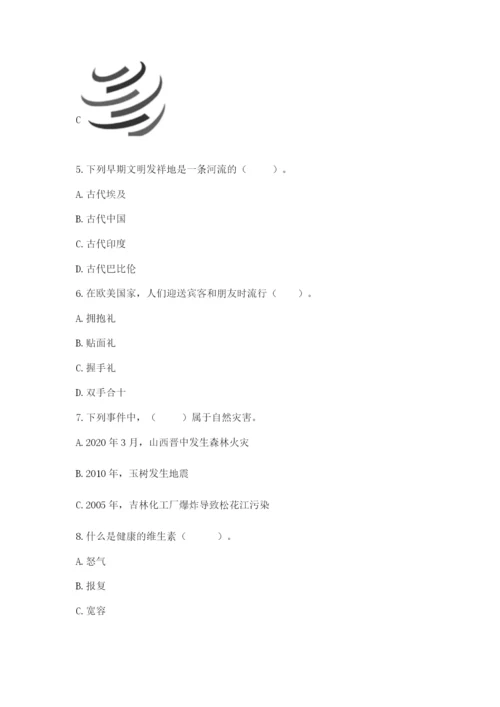 C

5. 下列早期文明发祥地是一条河流的（　　）。

A. 古代埃及

B. 古代中国

C. 古代印度

D. 古代巴比伦

6. 在欧美国家，人们迎送宾客和朋友时流行（　　）。

A. 拥抱礼

B. 贴面礼

C. 握手礼

D. 双手合十

7. 下列事件中，（　　）属于自然灾害。

A. 2020 年 3 月，山西晋中发生森林火灾

B. 2010 年，玉树发生地震

C. 2005 年，吉林化工厂爆炸导致松花江污染

8. 什么是健康的维生素（　　）。

A. 怒气

B. 报复

C. 宽容